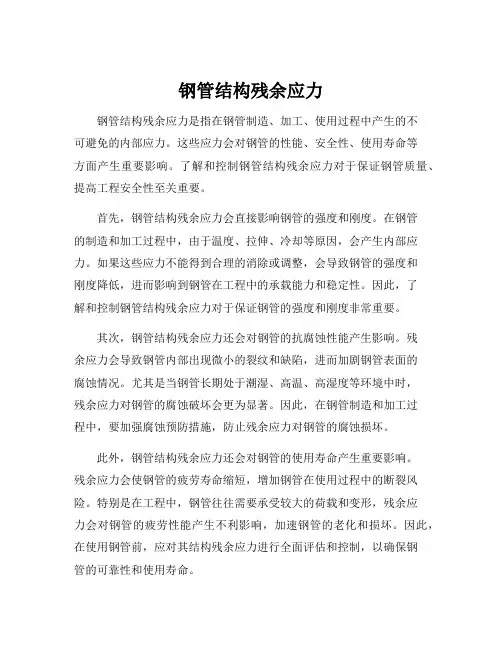 钢管结构残余应力

钢管结构残余应力是指在钢管制造、加工、使用过程中产生的不可避免的内部应力。这些应力会对钢管的性能、安全性、使用寿命等方面产生重要影响。了解和控制钢管结构残余应力对于保证钢管质量、提高工程安全性至关重要。

首先，钢管结构残余应力会直接影响钢管的强度和刚度。在钢管的制造和加工过程中，由于温度、拉伸、冷却等原因，会产生内部应力。如果这些应力不能得到合理的消除或调整，会导致钢管的强度和刚度降低，进而影响到钢管在工程中的承载能力和稳定性。因此，了解和控制钢管结构残余应力对于保证钢管的强度和刚度非常重要。

其次，钢管结构残余应力还会对钢管的抗腐蚀性能产生影响。残余应力会导致钢管内部出现微小的裂纹和缺陷，进而加剧钢管表面的腐蚀情况。尤其是当钢管长期处于潮湿、高温、高湿度等环境中时，残余应力对钢管的腐蚀破坏会更为显著。因此，在钢管制造和加工过程中，要加强腐蚀预防措施，防止残余应力对钢管的腐蚀损坏。

此外，钢管结构残余应力还会对钢管的使用寿命产生重要影响。残余应力会使钢管的疲劳寿命缩短，增加钢管在使用过程中的断裂风险。特别是在工程中，钢管往往需要承受较大的荷载和变形，残余应力会对钢管的疲劳性能产生不利影响，加速钢管的老化和损坏。因此，在使用钢管前，应对其结构残余应力进行全面评估和控制，以确保钢管的可靠性和使用寿命。